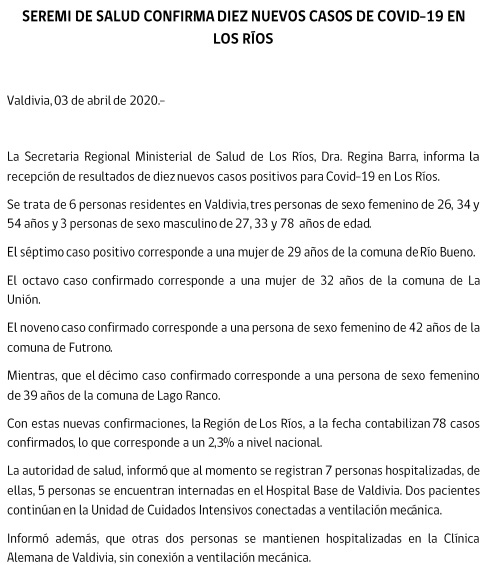 SEREMI DE SALUD CONFIRMA DIEZ NUEVOS CASOS DE COVID-19 EN LOS RÍOS

Valdivia, 03 de abril de 2020.-

La Secretaria Regional Ministerial de Salud de Los Ríos, Dra. Regina Barra, informa la recepción de resultados de diez nuevos casos positivos para Covid-19 en Los Ríos.

Se trata de 6 personas residentes en Valdivia, tres personas de sexo femenino de 26, 34 y 54 años y 3 personas de sexo masculino de 27, 33 y 78 años de edad.

El séptimo caso positivo corresponde a una mujer de 29 años de la comuna de Río Bueno.

El octavo caso confirmado corresponde a una mujer de 32 años de la comuna de La Unión.

El noveno caso confirmado corresponde a una persona de sexo femenino de 42 años de la comuna de Futrono.

Mientras, que el décimo caso confirmado corresponde a una persona de sexo femenino de 39 años de la comuna de Lago Ranco.

Con estas nuevas confirmaciones, la Región de Los Ríos, a la fecha contabilizan 78 casos confirmados, lo que corresponde a un 2,3% a nivel nacional.

La autoridad de salud, informó que al momento se registran 7 personas hospitalizadas, de ellas, 5 personas se encuentran internadas en el Hospital Base de Valdivia. Dos pacientes continúan en la Unidad de Cuidados Intensivos conectadas a ventilación mecánica.

Informó además, que otras dos personas se mantienen hospitalizadas en la Clínica Alemana de Valdivia, sin conexión a ventilación mecánica.